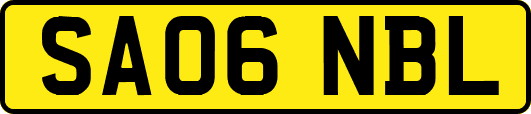 SA06 NBL